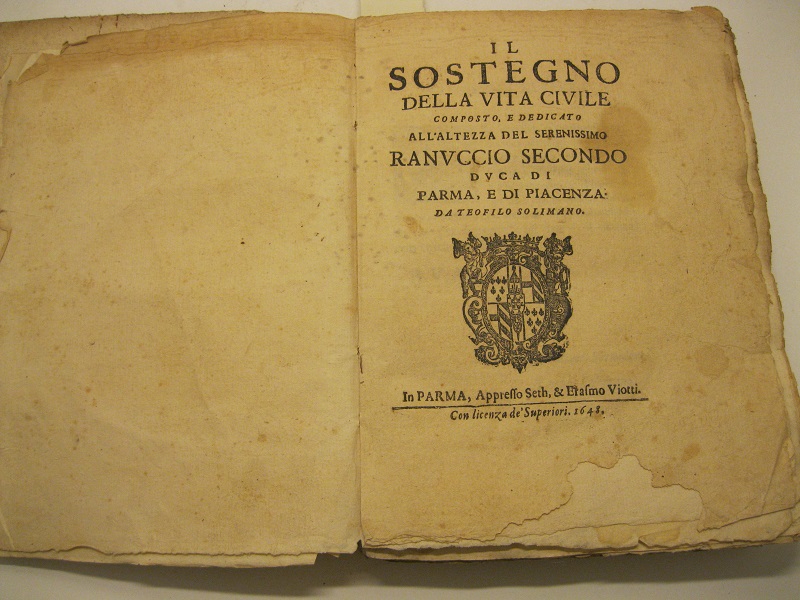 IL
SOSTEGNO
DELLA VITA CIVILE
COMPOSTO, E DEDICATO
ALL'ALTEZZA DEL SERENISSIMO
RANVCCIO SECONDO
DVCA DI
PARMA, E DI PIACENZA:
DA TEOFILO SOLIMANO.

In PARMA, Appresso Seth, & Erasmo Viotti.
Con licenza de' Superiori. 1648.